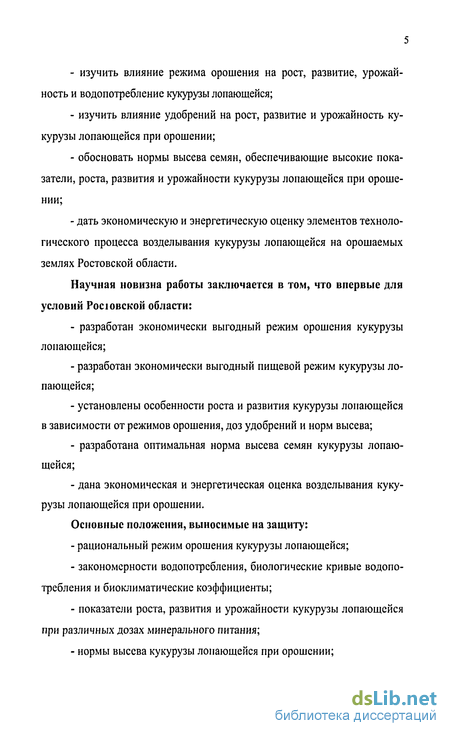 5

- изучить влияние режима орошения на рост, развитие, урожайность и водопотребление кукурузы лопающейся;

- изучить влияние удобрений на рост, развитие и урожайность кукурузы лопающейся при орошении;

- обосновать нормы высева семян, обеспечивающие высокие показатели, роста, развития и урожайности кукурузы лопающейся при орошении;

- дать экономическую и энергетическую оценку элементов технологического процесса возделывания кукурузы лопающейся на орошаемых землях Ростовской области.

Научная новизна работы заключается в том, что впервые для условий Ростовской области:

- разработан экономически выгодный режим орошения кукурузы лопающейся;

- разработан экономически выгодный пищевой режим кукурузы лопающейся;

- установлены особенности роста и развития кукурузы лопающейся в зависимости от режимов орошения, доз удобрений и норм высева;

- разработана оптимальная норма высева семян кукурузы лопающейся;

- дана экономическая и энергетическая оценка возделывания кукурузы лопающейся при орошении.

Основные положения, выносимые на защиту:

- рациональный режим орошения кукурузы лопающейся;

- закономерности водопотребления, биологические кривые водопотребления и биоклиматические коэффициенты;

- показатели роста, развития и урожайности кукурузы лопающейся при различных дозах минерального питания;

- нормы высева кукурузы лопающейся при орошении;

dsLib.net
библиотека диссертаций